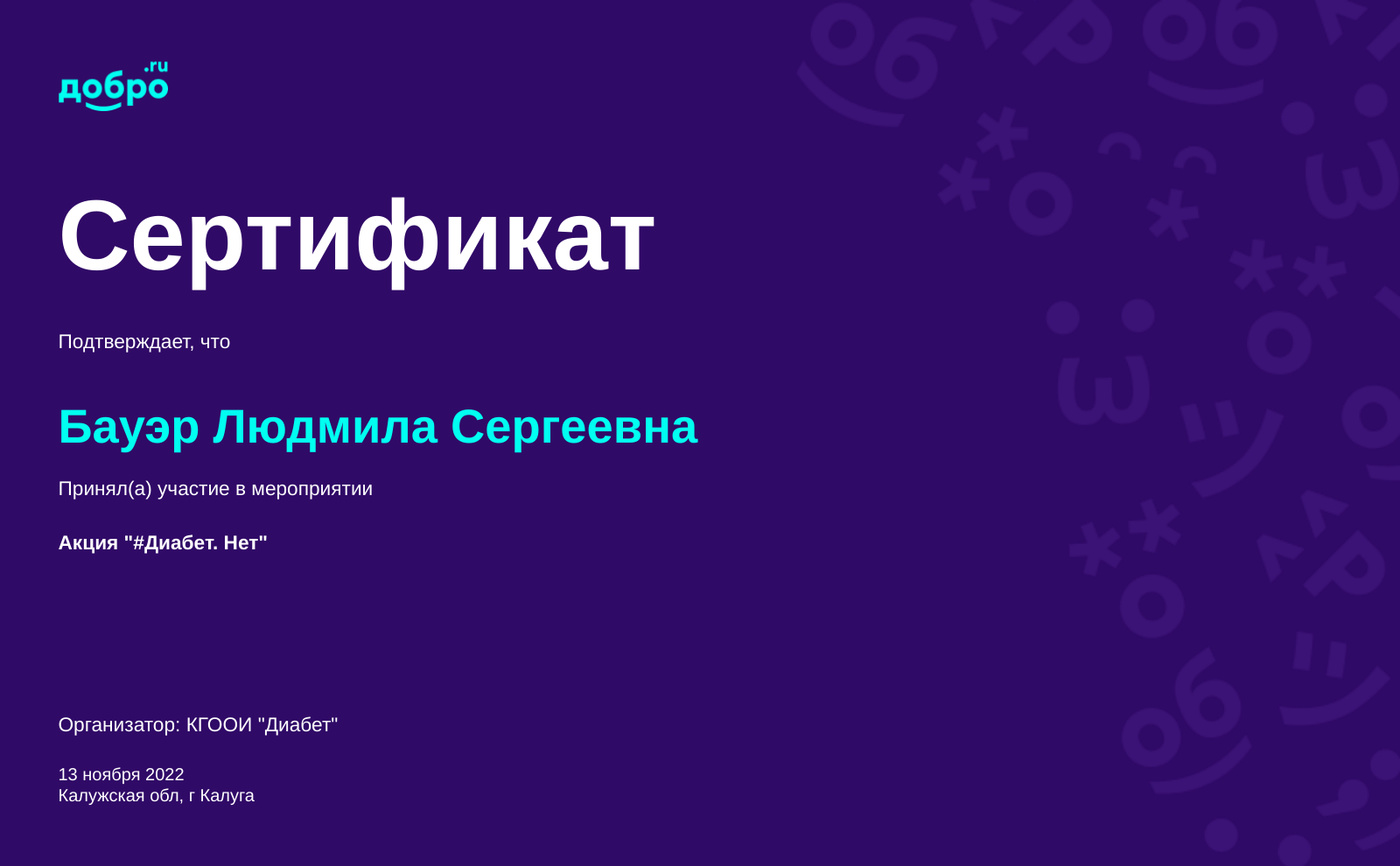 добро.ru

Сертификат

Подтверждает, что

Бауэр Людмила Сергеевна

Принял(а) участие в мероприятии

Акция "#Диабет. Нет"

Организатор: КГООИ "Диабет"

13 ноября 2022
Калужская обл, г Калуга